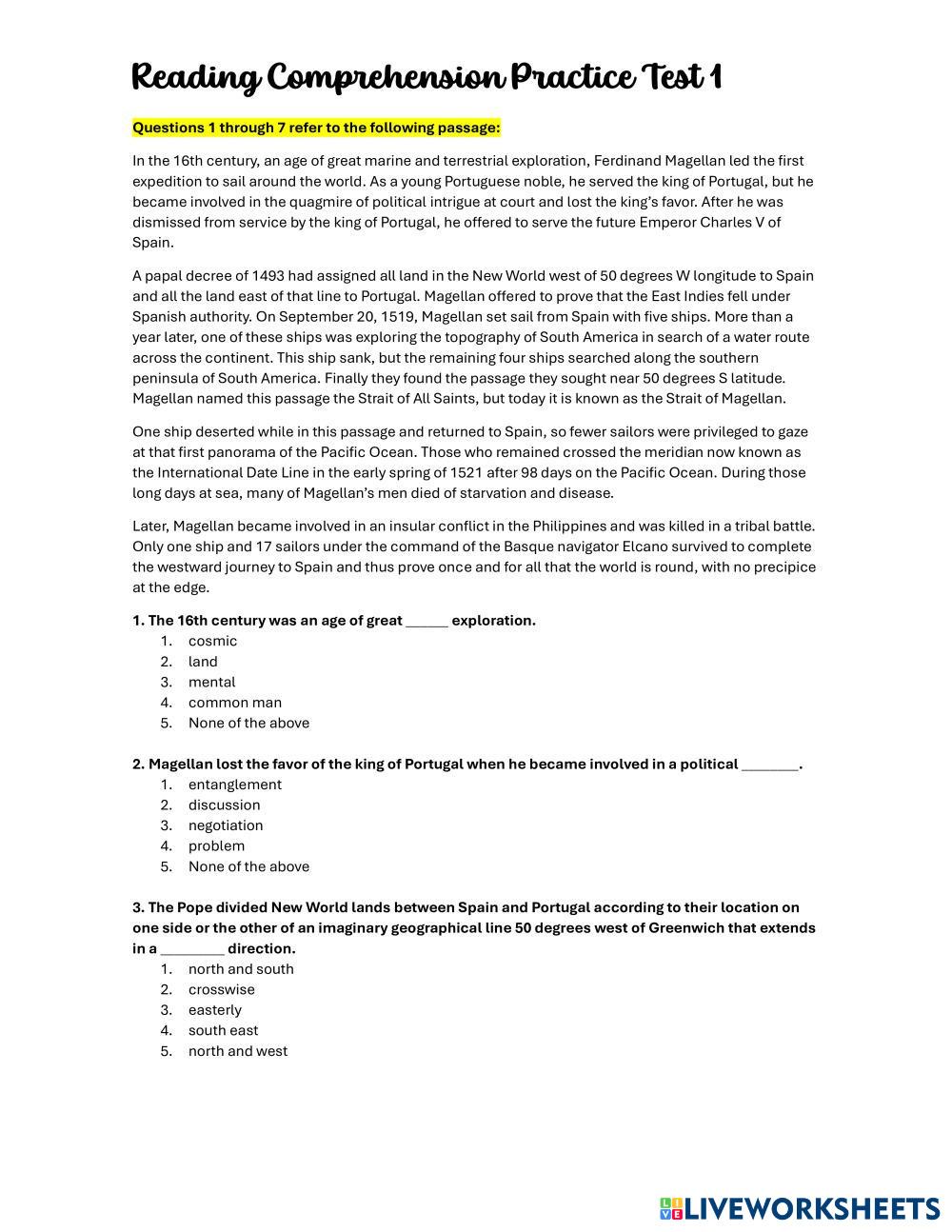 Reading Comprehension Practice Test 1

Questions 1 through 7 refer to the following passage:

In the 16th century, an age of great marine and terrestrial exploration, Ferdinand Magellan led the first expedition to sail around the world. As a young Portuguese noble, he served the king of Portugal, but he became involved in the quagmire of political intrigue at court and lost the king's favor. After he was dismissed from service by the king of Portugal, he offered to serve the future Emperor Charles V of Spain.

A papal decree of 1493 had assigned all land in the New World west of 50 degrees W longitude to Spain and all the land east of that line to Portugal. Magellan offered to prove that the East Indies fell under Spanish authority. On September 20, 1519, Magellan set sail from Spain with five ships. More than a year later, one of these ships was exploring the topography of South America in search of a water route across the continent. This ship sank, but the remaining four ships searched along the southern peninsula of South America. Finally they found the passage they sought near 50 degrees S latitude. Magellan named this passage the Strait of All Saints, but today it is known as the Strait of Magellan.

One ship deserted while in this passage and returned to Spain, so fewer sailors were privileged to gaze at that first panorama of the Pacific Ocean. Those who remained crossed the meridian now known as the International Date Line in the early spring of 1521 after 98 days on the Pacific Ocean. During those long days at sea, many of Magellan's men died of starvation and disease.

Later, Magellan became involved in an insular conflict in the Philippines and was killed in a tribal battle. Only one ship and 17 sailors under the command of the Basque navigator Elcano survived to complete the westward journey to Spain and thus prove once and for all that the world is round, with no precipice at the edge.

1. The 16th century was an age of great ______ exploration.
1. cosmic
2. land
3. mental
4. common man
5. None of the above

2. Magellan lost the favor of the king of Portugal when he became involved in a political ________.
1. entanglement
2. discussion
3. negotiation
4. problem
5. None of the above

3. The Pope divided New World lands between Spain and Portugal according to their location on one side or the other of an imaginary geographical line 50 degrees west of Greenwich that extends in a _________ direction.
1. north and south
2. crosswise
3. easterly
4. south east
5. north and west

LIVEWORKSHEETS